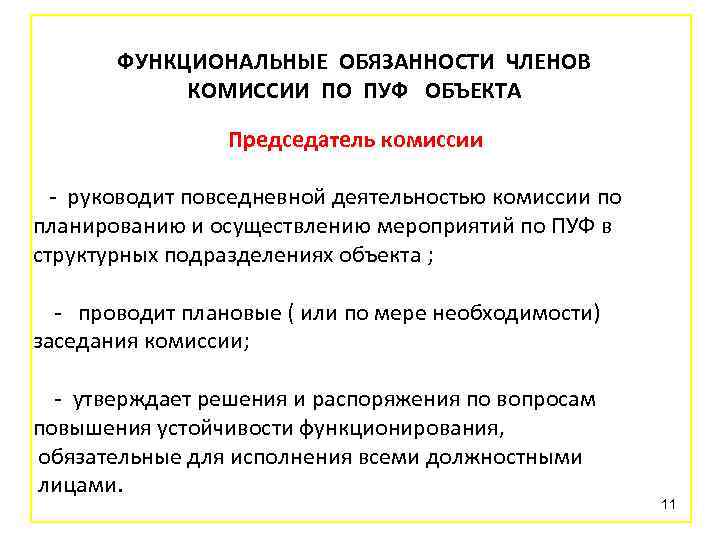 ФУНКЦИОНАЛЬНЫЕ ОБЯЗАННОСТИ ЧЛЕНОВ КОМИССИИ ПО ПУФ ОБЪЕКТА

Председатель комиссии

- руководит повседневной деятельностью комиссии по планированию и осуществлению мероприятий по ПУФ в структурных подразделениях объекта ;

- проводит плановые ( или по мере необходимости) заседания комиссии;

- утверждает решения и распоряжения по вопросам повышения устойчивости функционирования, обязательные для исполнения всеми должностными лицами.

11